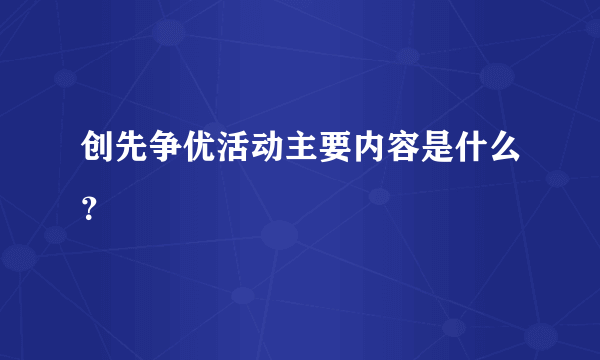 创先争优活动主要内容是什么？